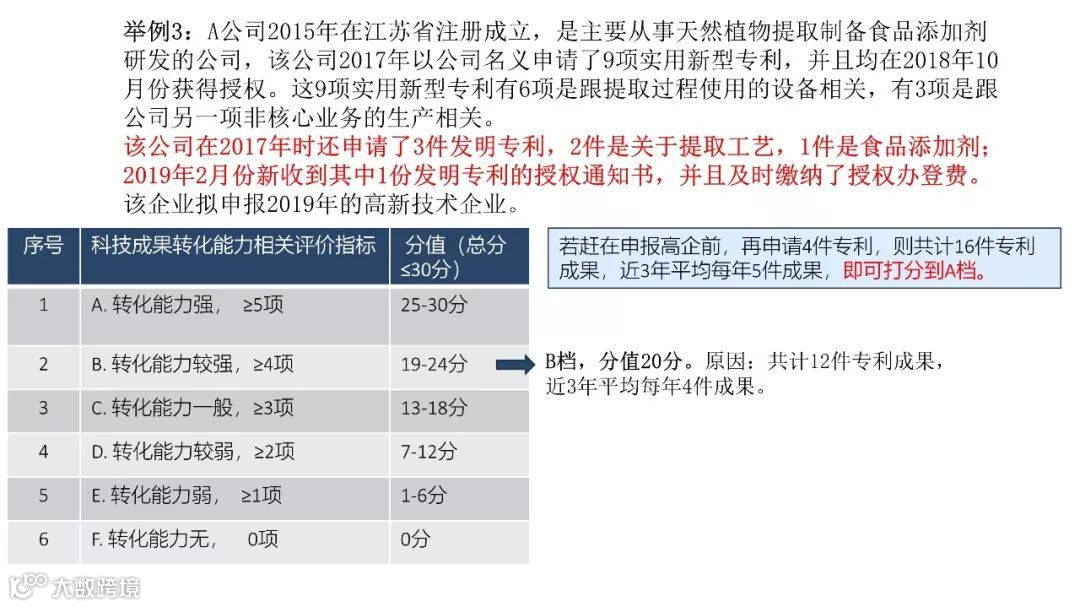 举例3：A公司2015年在江苏省注册成立，是主要从事天然植物提取制备食品添加剂研发的公司，该公司2017年以公司名义申请了9项实用新型专利，并且均在2018年10月份获得授权。这9项实用新型专利有6项是跟提取过程使用的设备相关，有3项是跟公司另一项非核心业务的生产相关。
该公司在2017年时还申请了3件发明专利，2件是关于提取工艺，1件是食品添加剂；2019年2月份新收到其中1份发明专利的授权通知书，并且及时缴纳了授权办登费。
该企业拟申报2019年的高新技术企业。

| 序号 | 科技成果转化能力相关评价指标 | 分值（总分≤30分） |
|---|---|---|
| 1 | A. 转化能力强， ≥5项 | 25-30分 |
| 2 | B. 转化能力较强，≥4项 | 19-24分 |
| 3 | C. 转化能力一般，≥3项 | 13-18分 |
| 4 | D. 转化能力较弱，≥2项 | 7-12分 |
| 5 | E. 转化能力弱， ≥1项 | 1-6分 |
| 6 | F. 转化能力无， 0项 | 0分 |

若赶在申报高企前，再申请4件专利，则共计16件专利成果，近3年平均每年5件成果，即可打分到A档。

B档，分值20分。原因：共计12件专利成果，近3年平均每年4件成果。

大数跨境